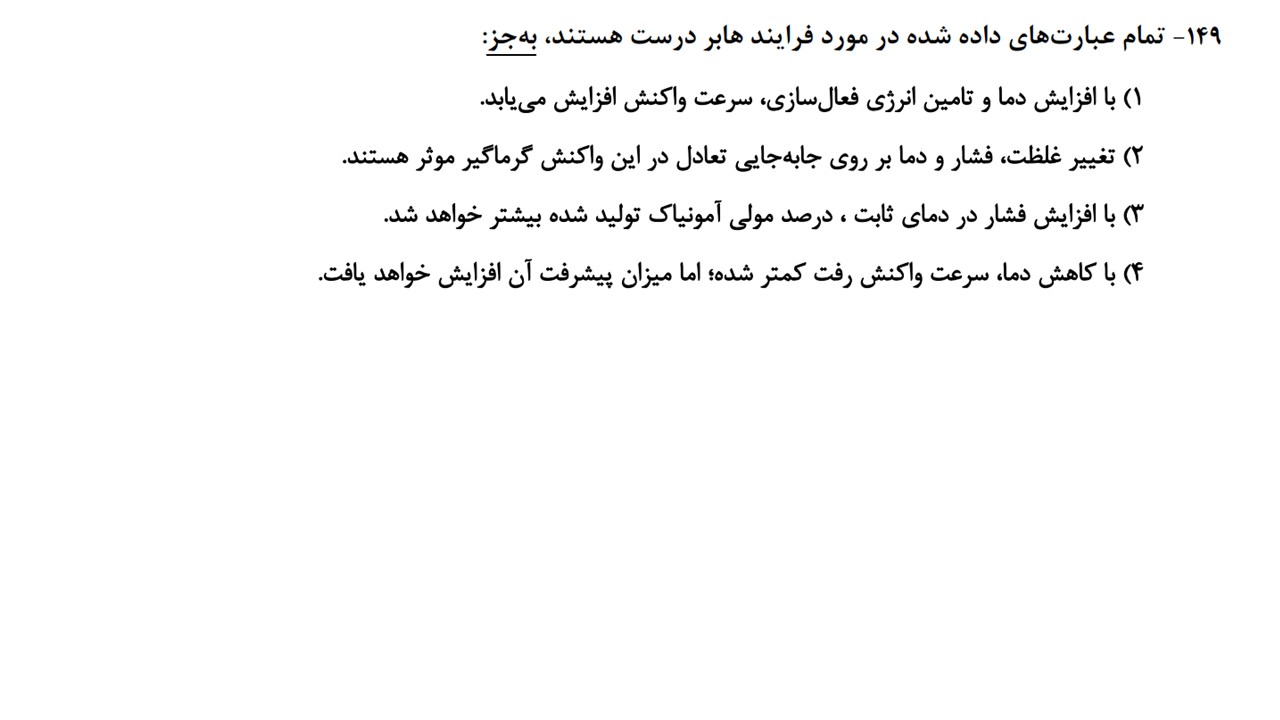 ۱۴۹- تمام عبارت‌های داده شده در مورد فرایند هابر درست هستند، به‌جز:

۱) با افزایش دما و تامین انرژی فعال‌سازی، سرعت واکنش افزایش می‌یابد.

۲) تغییر غلظت، فشار و دما بر روی جابه‌جایی تعادل در این واکنش گرماگیر موثر هستند.

۳) با افزایش فشار در دمای ثابت ، درصد مولی آمونیاک تولید شده بیشتر خواهد شد.

۴) با کاهش دما، سرعت واکنش رفت کمتر شده؛ اما میزان پیشرفت آن افزایش خواهد یافت.